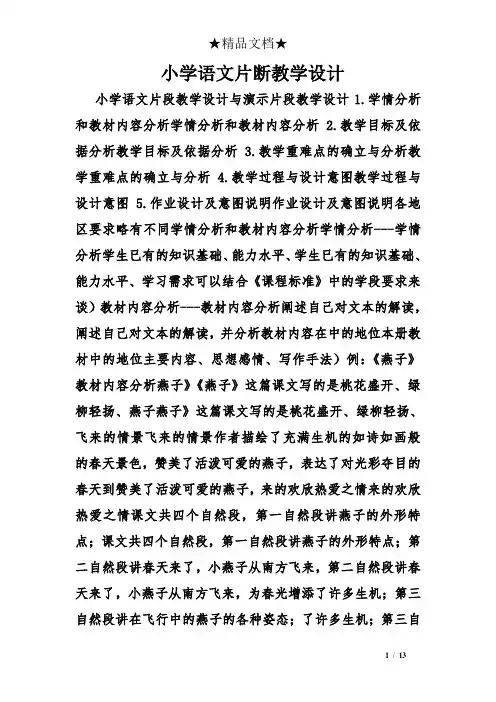 ★精品文档★

小学语文片断教学设计

小学语文片段教学设计与演示片段教学设计 1.学情分析和教材内容分析学情分析和教材内容分析 2.教学目标及依据分析教学目标及依据分析 3.教学重难点的确立与分析教学重难点的确立与分析 4.教学过程与设计意图教学过程与设计意图 5.作业设计及意图说明作业设计及意图说明各地区要求略有不同学情分析和教材内容分析学情分析---学情分析学生已有的知识基础、能力水平、学生已有的知识基础、能力水平、学习需求可以结合《课程标准》中的学段要求来谈）教材内容分析---教材内容分析阐述自己对文本的解读，阐述自己对文本的解读，并分析教材内容在中的地位本册教材中的地位主要内容、思想感情、写作手法）例：《燕子》教材内容分析燕子》《燕子》这篇课文写的是桃花盛开、绿柳轻扬、燕子燕子》这篇课文写的是桃花盛开、绿柳轻扬、飞来的情景飞来的情景作者描绘了充满生机的如诗如画般的春天景色，赞美了活泼可爱的燕子，表达了对光彩夺目的春天到赞美了活泼可爱的燕子，来的欢欣热爱之情来的欢欣热爱之情课文共四个自然段，第一自然段讲燕子的外形特点；课文共四个自然段，第一自然段讲燕子的外形特点；第二自然段讲春天来了，小燕子从南方飞来，第二自然段讲春天来了，小燕子从南方飞来，为春光增添了许多生机；第三自然段讲在飞行中的燕子的各种姿态；了许多生机；第三自

1 / 13